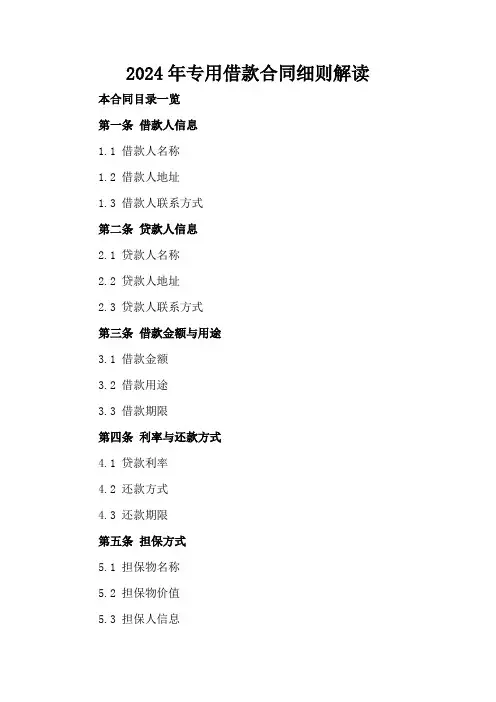 2024年专用借款合同细则解读

本合同目录一览

第一条 借款人信息

1.1 借款人名称

1.2 借款人地址

1.3 借款人联系方式

第二条 贷款人信息

2.1 贷款人名称

2.2 贷款人地址

2.3 贷款人联系方式

第三条 借款金额与用途

3.1 借款金额

3.2 借款用途

3.3 借款期限

第四条 利率与还款方式

4.1 贷款利率

4.2 还款方式

4.3 还款期限

第五条 担保方式

5.1 担保物名称

5.2 担保物价值

5.3 担保人信息